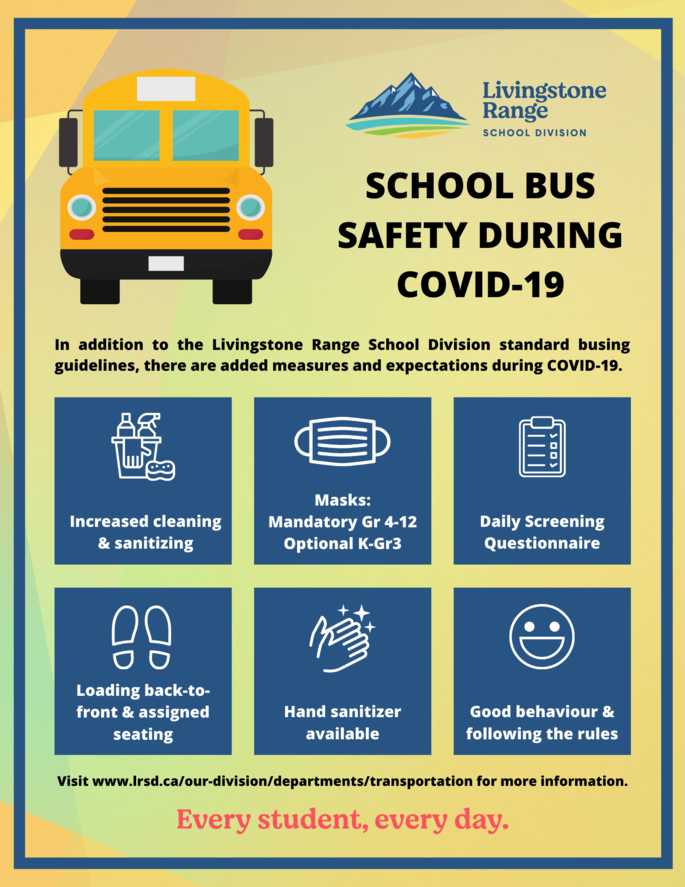 Livingstone Range
SCHOOL DIVISION

SCHOOL BUS SAFETY DURING COVID-19

In addition to the Livingstone Range School Division standard busing guidelines, there are added measures and expectations during COVID-19.

Increased cleaning & sanitizing

Masks: Mandatory Gr 4-12 Optional K-Gr3

Daily Screening Questionnaire

Loading back-to-front & assigned seating

Hand sanitizer available

Good behaviour & following the rules

Visit www.lrsd.ca/our-division/departments/transportation for more information.

Every student, every day.